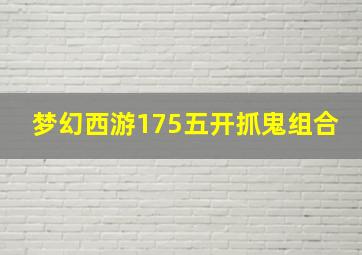 梦幻西游175五开抓鬼组合